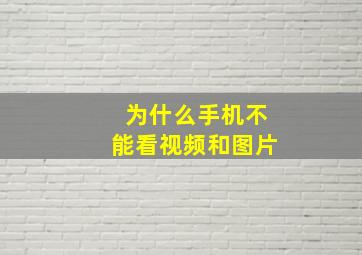 为什么手机不能看视频和图片